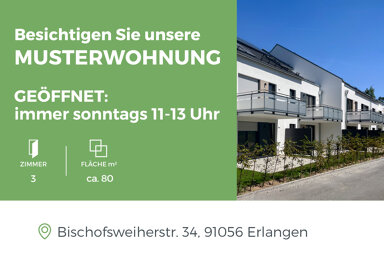 Besichtigen Sie unsere
MUSTERWOHNUNG

GEÖFFNET:
immer sonntags 11-13 Uhr

ZIMMER
3

FLÄCHE m²
ca. 80

Bischofsweiherstr. 34, 91056 Erlangen